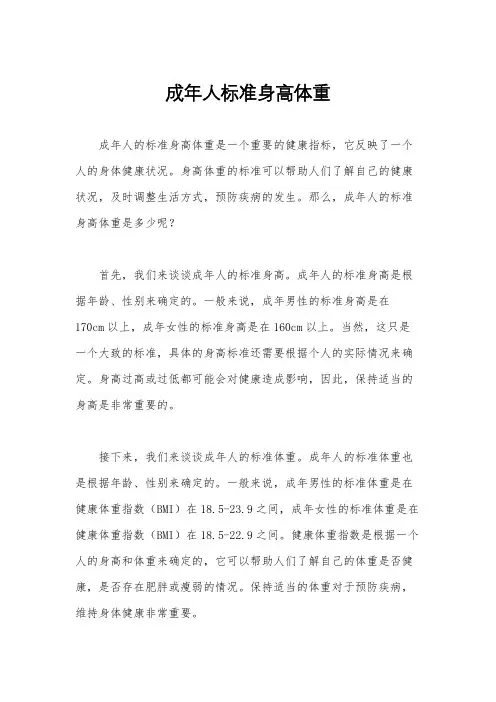 成年人标准身高体重

成年人的标准身高体重是一个重要的健康指标，它反映了一个人的身体健康状况。身高体重的标准可以帮助人们了解自己的健康状况，及时调整生活方式，预防疾病的发生。那么，成年人的标准身高体重是多少呢？

首先，我们来谈谈成年人的标准身高。成年人的标准身高是根据年龄、性别来确定的。一般来说，成年男性的标准身高是在170cm以上，成年女性的标准身高是在160cm以上。当然，这只是一个大致的标准，具体的身高标准还需要根据个人的实际情况来确定。身高过高或过低都可能会对健康造成影响，因此，保持适当的身高是非常重要的。

接下来，我们来谈谈成年人的标准体重。成年人的标准体重也是根据年龄、性别来确定的。一般来说，成年男性的标准体重是在健康体重指数（BMI）在18.5-23.9之间，成年女性的标准体重是在健康体重指数（BMI）在18.5-22.9之间。健康体重指数是根据一个人的身高和体重来确定的，它可以帮助人们了解自己的体重是否健康，是否存在肥胖或瘦弱的情况。保持适当的体重对于预防疾病，维持身体健康非常重要。